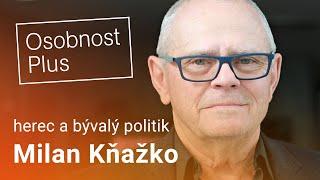 Osobnost Plus

herec a bývalý politik

Milan Kňažko